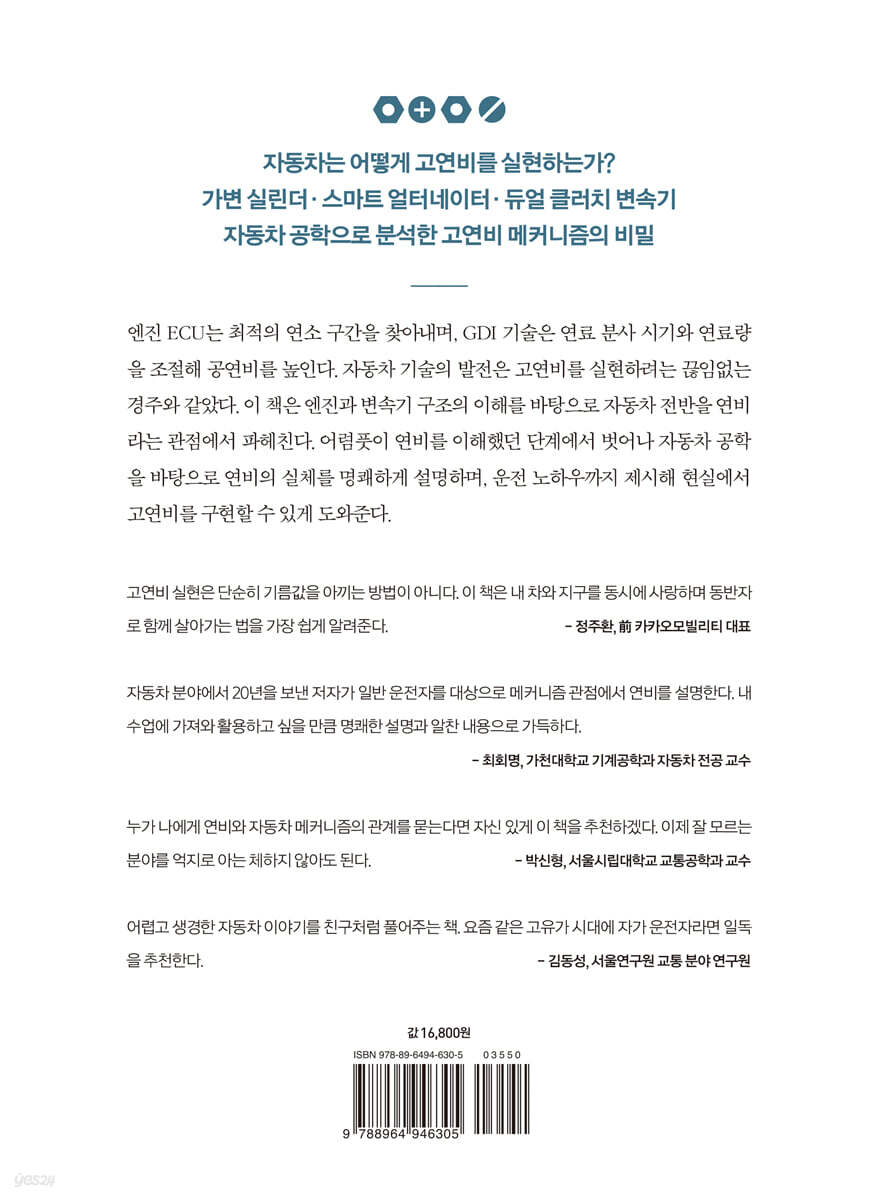 자동차는 어떻게 고연비를 실현하는가?
가변 실린더 · 스마트 얼터네이터 · 듀얼 클러치 변속기
자동차 공학으로 분석한 고연비 메커니즘의 비밀

엔진 ECU는 최적의 연소 구간을 찾아내며, GDI 기술은 연료 분사 시기와 연료량을 조절해 공연비를 높인다. 자동차 기술의 발전은 고연비를 실현하려는 끊임없는 경주와 같았다. 이 책은 엔진과 변속기 구조의 이해를 바탕으로 자동차 전반을 연비라는 관점에서 파헤친다. 어렴풋이 연비를 이해했던 단계에서 벗어나 자동차 공학을 바탕으로 연비의 실체를 명쾌하게 설명하며, 운전 노하우까지 제시해 현실에서 고연비를 구현할 수 있게 도와준다.

고연비 실현은 단순히 기름값을 아끼는 방법이 아니다. 이 책은 내 차와 지구를 동시에 사랑하며 동반자로 함께 살아가는 법을 가장 쉽게 알려준다.
– 정주환, 前 카카오모빌리티 대표

자동차 분야에서 20년을 보낸 저자가 일반 운전자를 대상으로 메커니즘 관점에서 연비를 설명한다. 내 수업에 가져와 활용하고 싶을 만큼 명쾌한 설명과 알찬 내용으로 가득하다.
– 최회명, 가천대학교 기계공학과 자동차 전공 교수

누가 나에게 연비와 자동차 메커니즘의 관계를 묻는다면 자신 있게 이 책을 추천하겠다. 이제 잘 모르는 분야를 억지로 아는 체하지 않아도 된다.
– 박신형, 서울시립대학교 교통공학과 교수

어렵고 생경한 자동차 이야기를 친구처럼 풀어주는 책. 요즘 같은 고유가 시대에 자가 운전자라면 일독을 추천한다.
– 김동성, 서울연구원 교통 분야 연구원

값 16,800원
ISBN 978-89-6494-630-5 03550
9 788964 946305

yes24